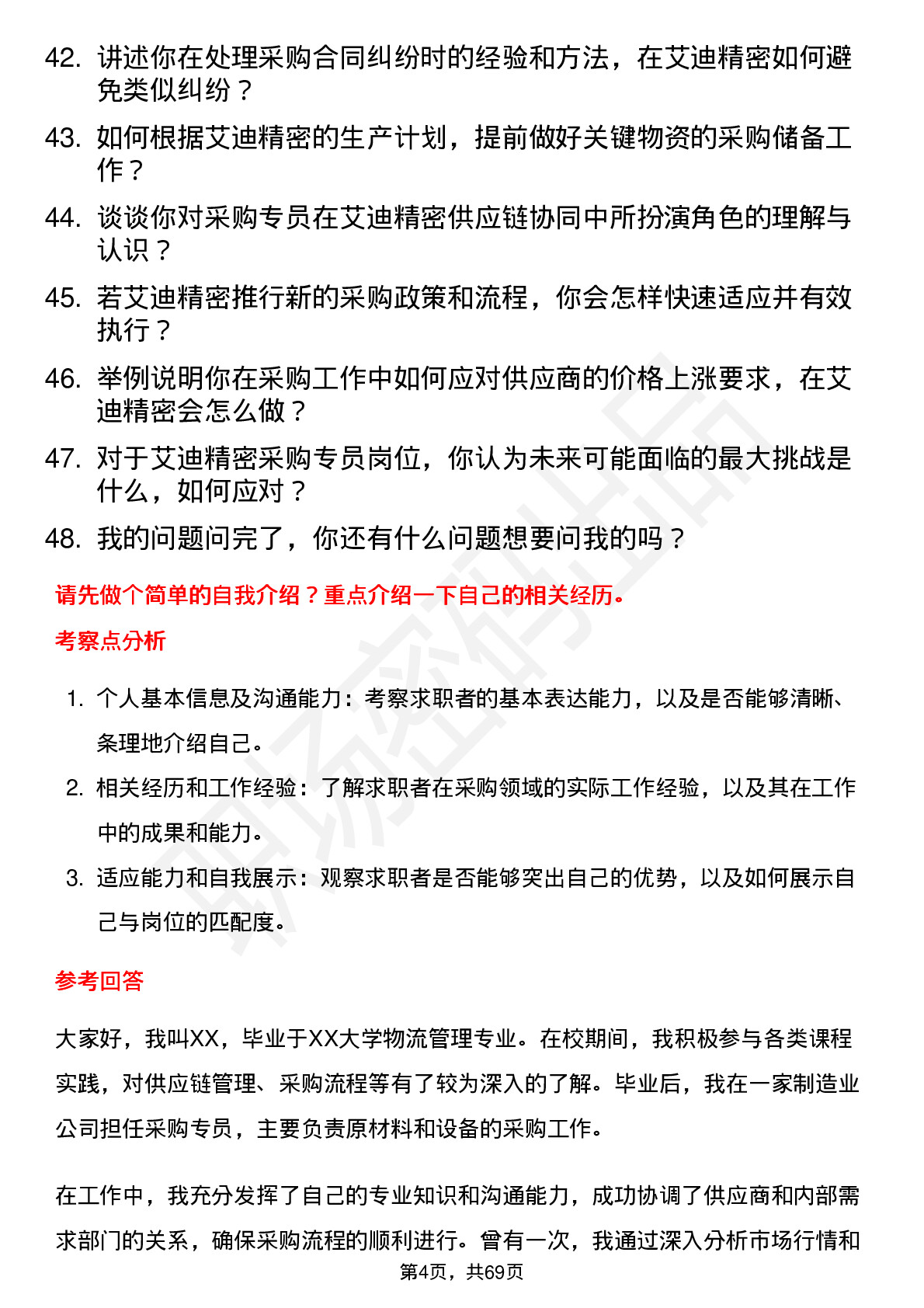 42. 讲述你在处理采购合同纠纷时的经验和方法，在艾迪精密如何避免类似纠纷？

43. 如何根据艾迪精密的生产计划，提前做好关键物资的采购储备工作？

44. 谈谈你对采购专员在艾迪精密供应链协同中所扮演角色的理解与认识？

45. 若艾迪精密推行新的采购政策和流程，你会怎样快速适应并有效执行？

46. 举例说明你在采购工作中如何应对供应商的价格上涨要求，在艾迪精密会怎么做？

47. 对于艾迪精密采购专员岗位，你认为未来可能面临的最大挑战是什么，如何应对？

48. 我的问题问完了，你还有什么问题想要问我的吗？

请先做个简单的自我介绍？重点介绍一下自己的相关经历。

考察点分析

1. 个人基本信息及沟通能力：考察求职者的基本表达能力，以及是否能够清晰、条理地介绍自己。

2. 相关经历和工作经验：了解求职者在采购领域的实际工作经验，以及其在工作中的成果和能力。

3. 适应能力和自我展示：观察求职者是否能够突出自己的优势，以及如何展示自己与岗位的匹配度。

参考回答

大家好，我叫XX，毕业于XX大学物流管理专业。在校期间，我积极参与各类课程实践，对供应链管理、采购流程等有了较为深入的了解。毕业后，我在一家制造业公司担任采购专员，主要负责原材料和设备的采购工作。

在工作中，我充分发挥了自己的专业知识和沟通能力，成功协调了供应商和内部需求部门的关系，确保采购流程的顺利进行。曾有一次，我通过深入分析市场行情和

第4页，共69页